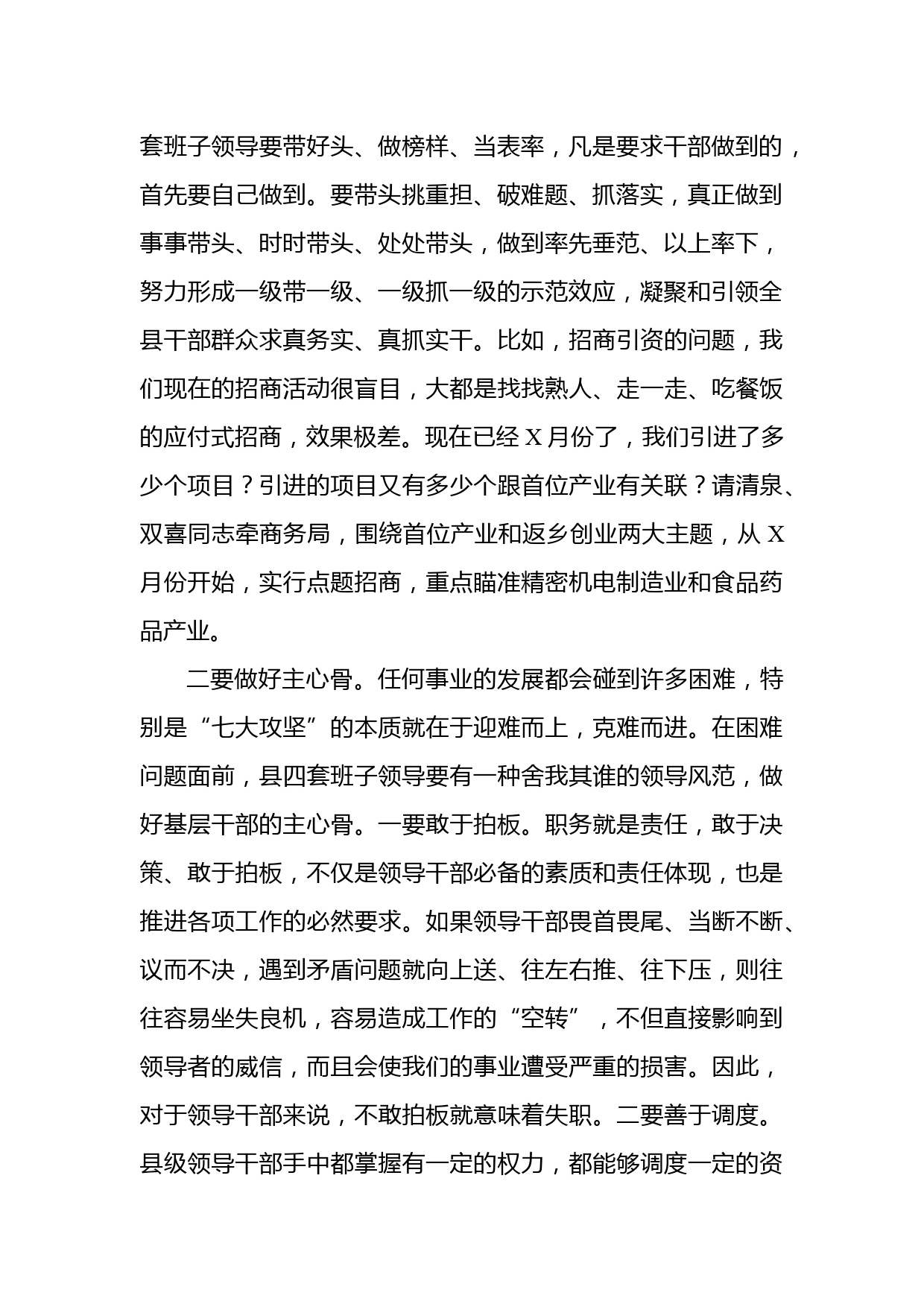 套班子领导要带好头、做榜样、当表率，凡是要求干部做到的，首先要自己做到。要带头挑重担、破难题、抓落实，真正做到事事带头、时时带头、处处带头，做到率先垂范、以上率下，努力形成一级带一级、一级抓一级的示范效应，凝聚和引领全县干部群众求真务实、真抓实干。比如，招商引资的问题，我们现在的招商活动很盲目，大都是找找熟人、走一走、吃餐饭的应付式招商，效果极差。现在已经 X 月份了，我们引进了多少个项目？引进的项目又有多少个跟首位产业有关联？请清泉、双喜同志牵商务局，围绕首位产业和返乡创业两大主题，从 X 月份开始，实行点题招商，重点瞄准精密机电制造业和食品药品产业。

二要做好主心骨。任何事业的发展都会碰到许多困难，特别是“七大攻坚”的本质就在于迎难而上，克难而进。在困难问题面前，县四套班子领导要有一种舍我其谁的领导风范，做好基层干部的主心骨。一要敢于拍板。职务就是责任，敢于决策、敢于拍板，不仅是领导干部必备的素质和责任体现，也是推进各项工作的必然要求。如果领导干部畏首畏尾、当断不断、议而不决，遇到矛盾问题就向上送、往左右推、往下压，则往往容易坐失良机，容易造成工作的“空转”，不但直接影响到领导者的威信，而且会使我们的事业遭受严重的损害。因此，对于领导干部来说，不敢拍板就意味着失职。二要善于调度。县级领导干部手中都掌握有一定的权力，都能够调度一定的资